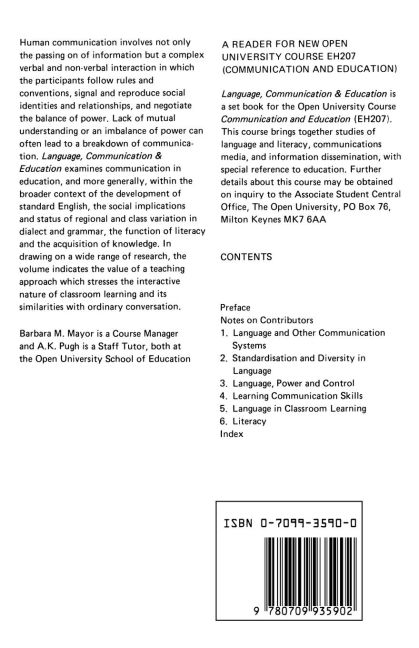 Human communication involves not only the passing on of information but a complex verbal and non-verbal interaction in which the participants follow rules and conventions, signal and reproduce social identities and relationships, and negotiate the balance of power. Lack of mutual understanding or an imbalance of power can often lead to a breakdown of communication. Language, Communication & Education examines communication in education, and more generally, within the broader context of the development of standard English, the social implications and status of regional and class variation in dialect and grammar, the function of literacy and the acquisition of knowledge. In drawing on a wide range of research, the volume indicates the value of a teaching approach which stresses the interactive nature of classroom learning and its similarities with ordinary conversation.

Barbara M. Mayor is a Course Manager and A.K. Pugh is a Staff Tutor, both at the Open University School of Education

A READER FOR NEW OPEN UNIVERSITY COURSE EH207 (COMMUNICATION AND EDUCATION)

Language, Communication & Education is a set book for the Open University Course Communication and Education (EH207). This course brings together studies of language and literacy, communications media, and information dissemination, with special reference to education. Further details about this course may be obtained on inquiry to the Associate Student Central Office, The Open University, PO Box 76, Milton Keynes MK7 6AA

CONTENTS

Preface
Notes on Contributors
1. Language and Other Communication Systems
2. Standardisation and Diversity in Language
3. Language, Power and Control
4. Learning Communication Skills
5. Language in Classroom Learning
6. Literacy
Index

ISBN 0-7099-3590-0

9 780709 935902